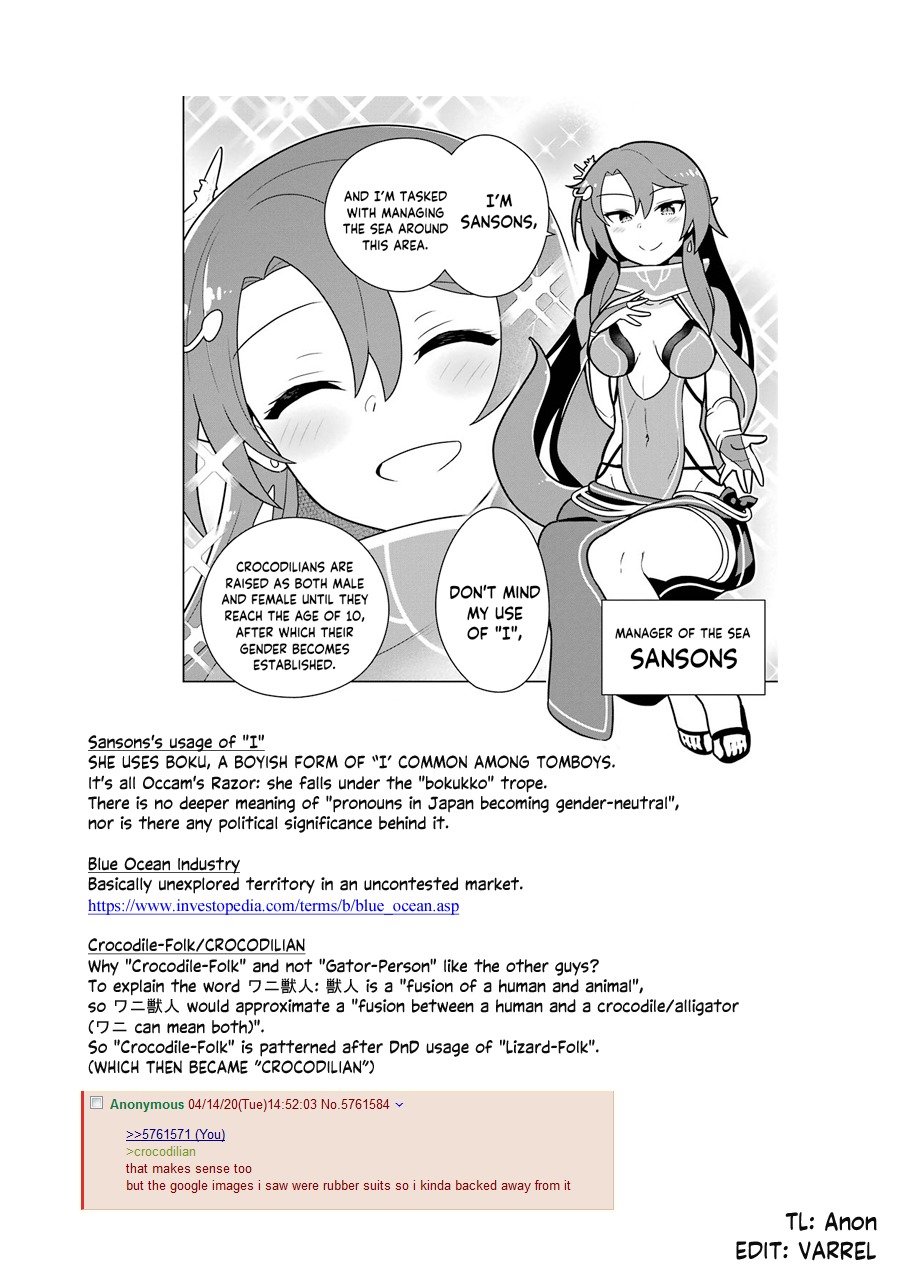 I'M SANSONS,

AND I'M TASKED WITH MANAGING THE SEA AROUND THIS AREA.

DON'T MIND MY USE OF "I",

CROCODILIANS ARE RAISED AS BOTH MALE AND FEMALE UNTIL THEY REACH THE AGE OF 10, AFTER WHICH THEIR GENDER BECOMES ESTABLISHED.

MANAGER OF THE SEA
SANSONS

Sansons's usage of "I"
SHE USES BOKU, A BOYISH FORM OF "I' COMMON AMONG TOMBOYS.
It's all Occam's Razor: she falls under the "bokukko" trope.
There is no deeper meaning of "pronouns in Japan becoming gender-neutral", nor is there any political significance behind it.

Blue Ocean Industry
Basically unexplored territory in an uncontested market.
https://www.investopedia.com/terms/b/blue_ocean.asp

Crocodile-Folk/CROCODILIAN
Why "Crocodile-Folk" and not "Gator-Person" like the other guys?
To explain the word ワニ獣人: 獣人 is a "fusion of a human and animal",
so ワニ獣人 would approximate a "fusion between a human and a crocodile/alligator (ワニ can mean both)".
So "Crocodile-Folk" is patterned after DnD usage of "Lizard-Folk".
(WHICH THEN BECAME "CROCODILIAN")

☐ Anonymous 04/14/20(Tue)14:52:03 No.5761584

>>5761571 (You)
>crocodilian
that makes sense too
but the google images i saw were rubber suits so i kinda backed away from it

TL: Anon
EDIT: VARREL